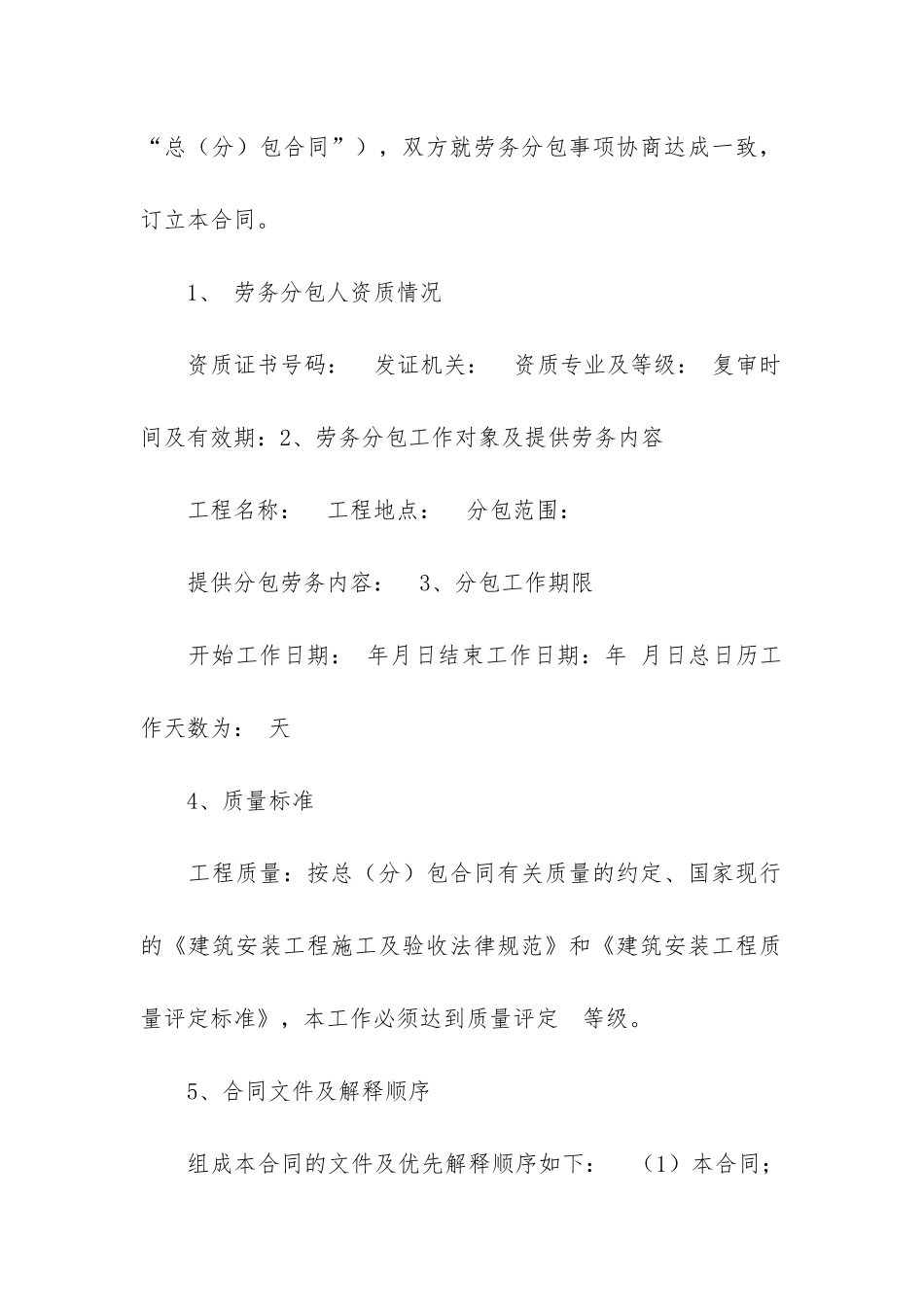 “总（分）包合同”），双方就劳务分包事项协商达成一致，订立本合同。

1、 劳务分包人资质情况

资质证书号码： 发证机关： 资质专业及等级： 复审时间及有效期：2、劳务分包工作对象及提供劳务内容

工程名称： 工程地点： 分包范围：

提供分包劳务内容： 3、分包工作期限

开始工作日期： 年月日结束工作日期：年 月日总日历工作天数为： 天

4、质量标准

工程质量：按总（分）包合同有关质量的约定、国家现行的《建筑安装工程施工及验收法律规范》和《建筑安装工程质量评定标准》，本工作必须达到质量评定 等级。

5、合同文件及解释顺序

组成本合同的文件及优先解释顺序如下： （1）本合同；